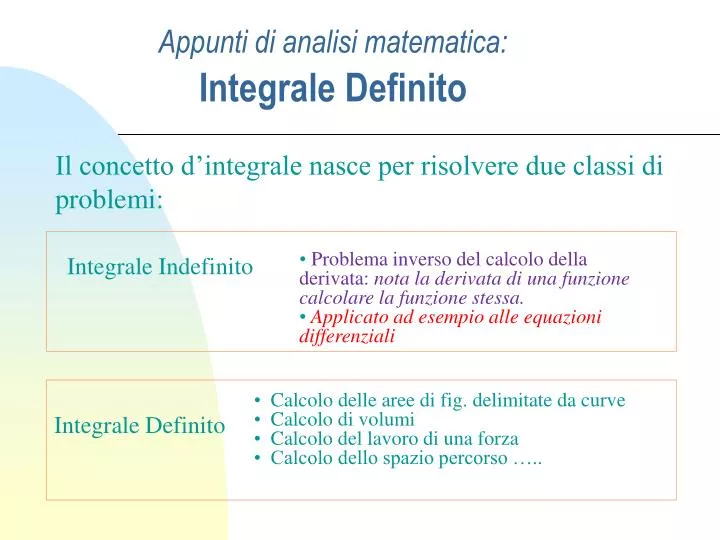 Appunti di analisi matematica:
Integrale Definito

Il concetto d’integrale nasce per risolvere due classi di problemi:

Integrale Indefinito

• Problema inverso del calcolo della derivata: nota la derivata di una funzione calcolare la funzione stessa.
• Applicato ad esempio alle equazioni differenziali

Integrale Definito

• Calcolo delle aree di fig. delimitate da curve
• Calcolo di volumi
• Calcolo del lavoro di una forza
• Calcolo dello spazio percorso …..